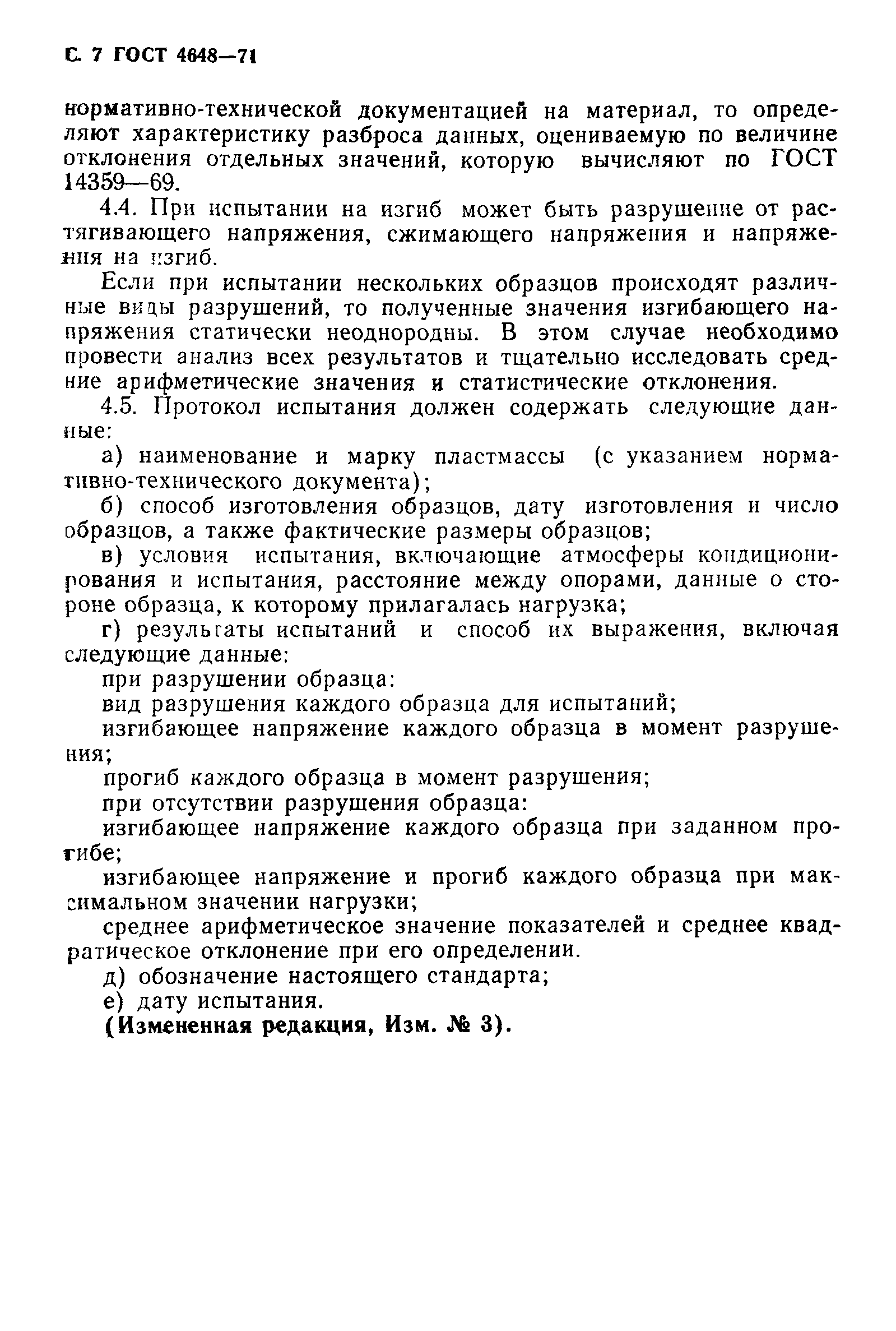 С. 7 ГОСТ 4648—71

нормативно-технической документацией на материал, то определяют характеристику разброса данных, оцениваемую по величине отклонения отдельных значений, которую вычисляют по ГОСТ 14359—69.

4.4. При испытании на изгиб может быть разрушение от растягивающего напряжения, сжимающего напряжения и напряжения на изгиб.

Если при испытании нескольких образцов происходят различные виды разрушений, то полученные значения изгибающего напряжения статически неоднородны. В этом случае необходимо провести анализ всех результатов и тщательно исследовать средние арифметические значения и статистические отклонения.

4.5. Протокол испытания должен содержать следующие данные:

а) наименование и марку пластмассы (с указанием нормативно-технического документа);

б) способ изготовления образцов, дату изготовления и число образцов, а также фактические размеры образцов;

в) условия испытания, включающие атмосферы кондиционирования и испытания, расстояние между опорами, данные о стороне образца, к которому прилагалась нагрузка;

г) результаты испытаний и способ их выражения, включая следующие данные:

при разрушении образца:

вид разрушения каждого образца для испытаний;

изгибающее напряжение каждого образца в момент разрушения;

прогиб каждого образца в момент разрушения;

при отсутствии разрушения образца:

изгибающее напряжение каждого образца при заданном прогибе;

изгибающее напряжение и прогиб каждого образца при максимальном значении нагрузки;

среднее арифметическое значение показателей и среднее квадратическое отклонение при его определении.

д) обозначение настоящего стандарта;

е) дату испытания.

(Измененная редакция, Изм. № 3).